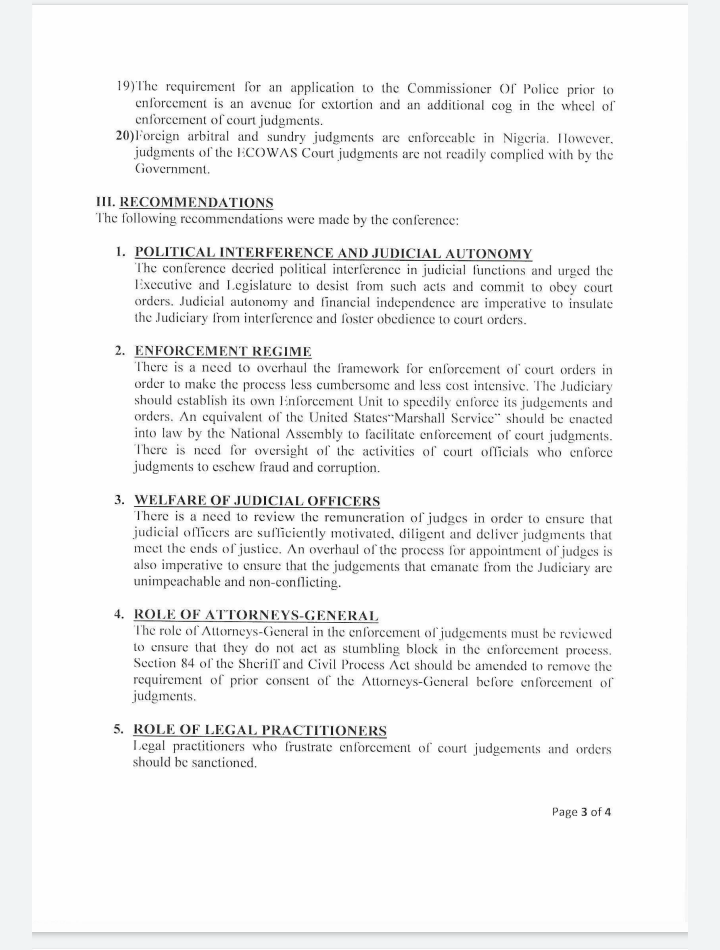 19)The requirement for an application to the Commissioner Of Police prior to enforcement is an avenue for extortion and an additional cog in the wheel of enforcement of court judgments.

20)Foreign arbitral and sundry judgments are enforceable in Nigeria. However, judgments of the ECOWAS Court judgments are not readily complied with by the Government.

III. RECOMMENDATIONS
The following recommendations were made by the conference:

1. POLITICAL INTERFERENCE AND JUDICIAL AUTONOMY
The conference decried political interference in judicial functions and urged the Executive and Legislature to desist from such acts and commit to obey court orders. Judicial autonomy and financial independence are imperative to insulate the Judiciary from interference and foster obedience to court orders.

2. ENFORCEMENT REGIME
There is a need to overhaul the framework for enforcement of court orders in order to make the process less cumbersome and less cost intensive. The Judiciary should establish its own Enforcement Unit to speedily enforce its judgements and orders. An equivalent of the United States"Marshall Service" should be enacted into law by the National Assembly to facilitate enforcement of court judgments. There is need for oversight of the activities of court officials who enforce judgments to eschew fraud and corruption.

3. WELFARE OF JUDICIAL OFFICERS
There is a need to review the remuneration of judges in order to ensure that judicial officers are sufficiently motivated, diligent and deliver judgments that meet the ends of justice. An overhaul of the process for appointment of judges is also imperative to ensure that the judgements that emanate from the Judiciary are unimpeachable and non-conflicting.

4. ROLE OF ATTORNEYS-GENERAL
The role of Attorneys-General in the enforcement of judgements must be reviewed to ensure that they do not act as stumbling block in the enforcement process. Section 84 of the Sheriff and Civil Process Act should be amended to remove the requirement of prior consent of the Attorneys-General before enforcement of judgments.

5. ROLE OF LEGAL PRACTITIONERS
Legal practitioners who frustrate enforcement of court judgements and orders should be sanctioned.

Page 3 of 4